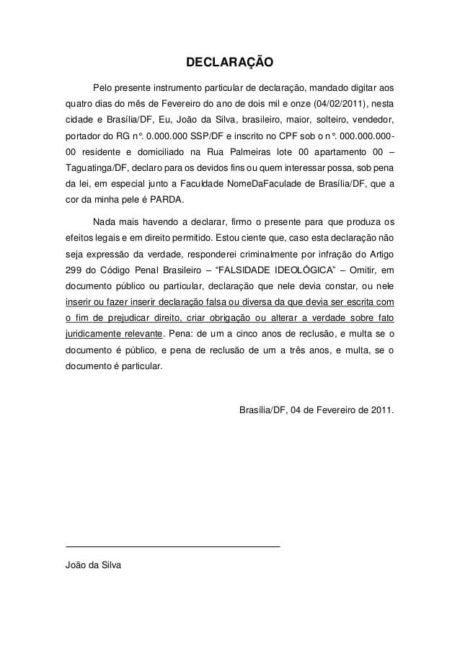 DECLARAÇÃO

Pelo presente instrumento particular de declaração, mandado digitar aos quatro dias do mês de Fevereiro do ano de dois mil e onze (04/02/2011), nesta cidade e Brasília/DF, Eu, João da Silva, brasileiro, maior, solteiro, vendedor, portador do RG nº. 0.000.000 SSP/DF e inscrito no CPF sob o nº. 000.000.000-00 residente e domiciliado na Rua Palmeiras lote 00 apartamento 00 – Taguatinga/DF, declaro para os devidos fins ou quem interessar possa, sob pena da lei, em especial junto a Faculdade NomeDaFaculade de Brasília/DF, que a cor da minha pele é PARDA.

Nada mais havendo a declarar, firmo o presente para que produza os efeitos legais e em direito permitido. Estou ciente que, caso esta declaração não seja expressão da verdade, responderei criminalmente por infração do Artigo 299 do Código Penal Brasileiro – "FALSIDADE IDEOLÓGICA" – Omitir, em documento público ou particular, declaração que nele devia constar, ou nele inserir ou fazer inserir declaração falsa ou diversa da que devia ser escrita com o fim de prejudicar direito, criar obrigação ou alterar a verdade sobre fato juridicamente relevante. Pena: de um a cinco anos de reclusão, e multa se o documento é público, e pena de reclusão de um a três anos, e multa, se o documento é particular.

Brasília/DF, 04 de Fevereiro de 2011.

João da Silva